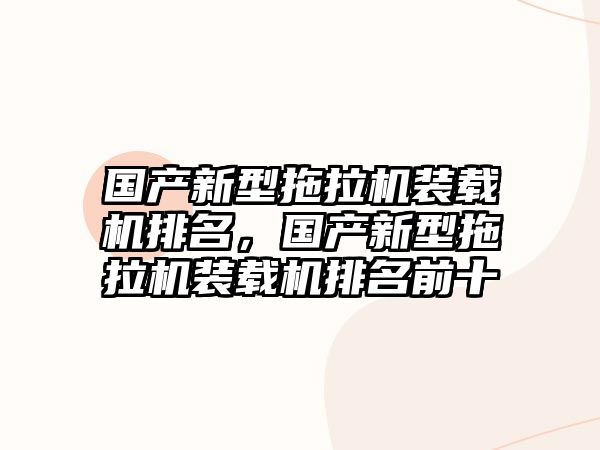 国产新型拖拉机装载机排名，国产新型拖拉机装载机排名前十